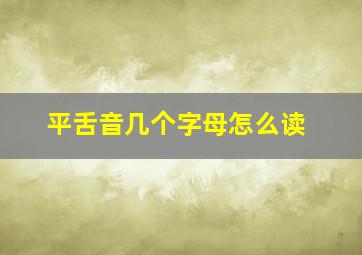 平舌音几个字母怎么读